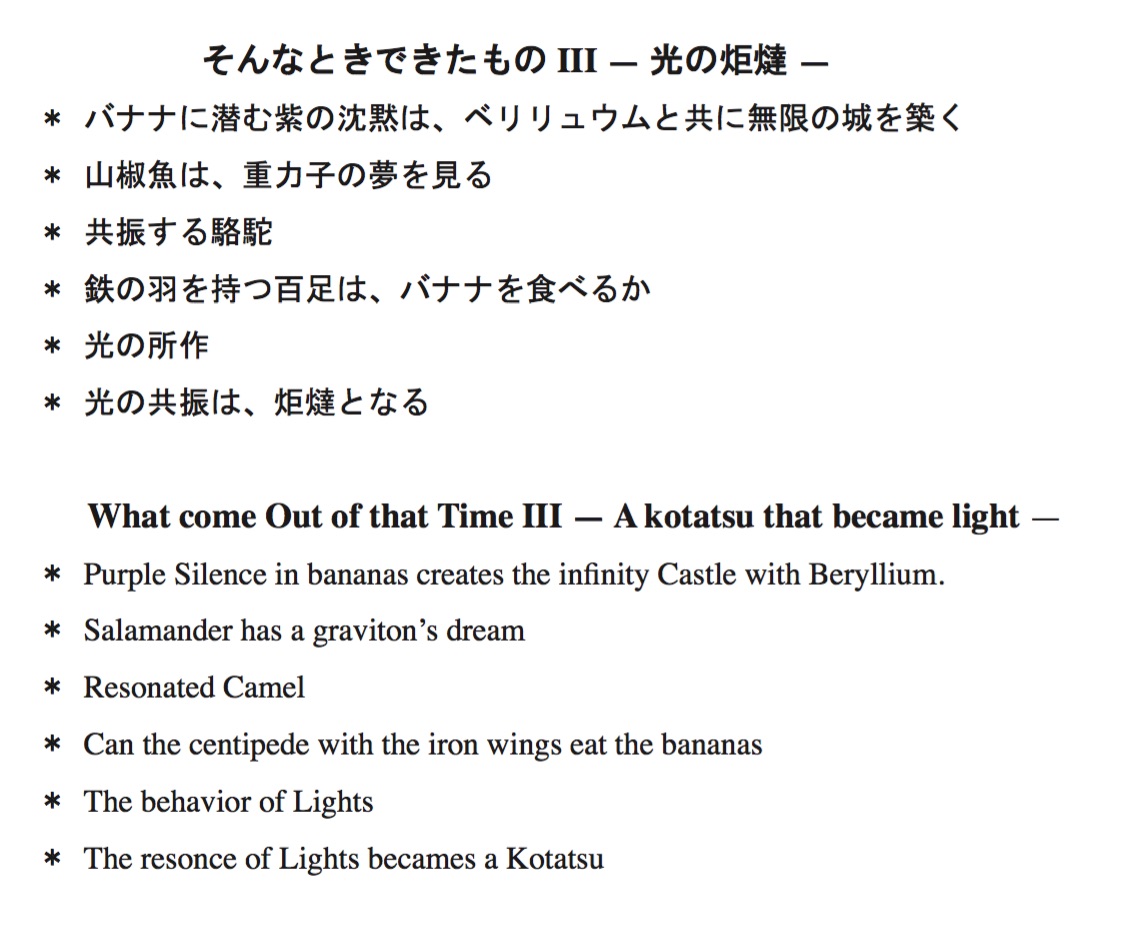 そんなときできたもの III — 光の炬燵 —

* バナナに潜む紫の沈黙は、ベリリュウムと共に無限の城を築く
* 山椒魚は、重力子の夢を見る
* 共振する駱駝
* 鉄の羽を持つ百足は、バナナを食べるか
* 光の所作
* 光の共振は、炬燵となる

What come Out of that Time III — A kotatsu that became light —

* Purple Silence in bananas creates the infinity Castle with Beryllium.
* Salamander has a graviton's dream
* Resonated Camel
* Can the centipede with the iron wings eat the bananas
* The behavior of Lights
* The resonce of Lights becames a Kotatsu